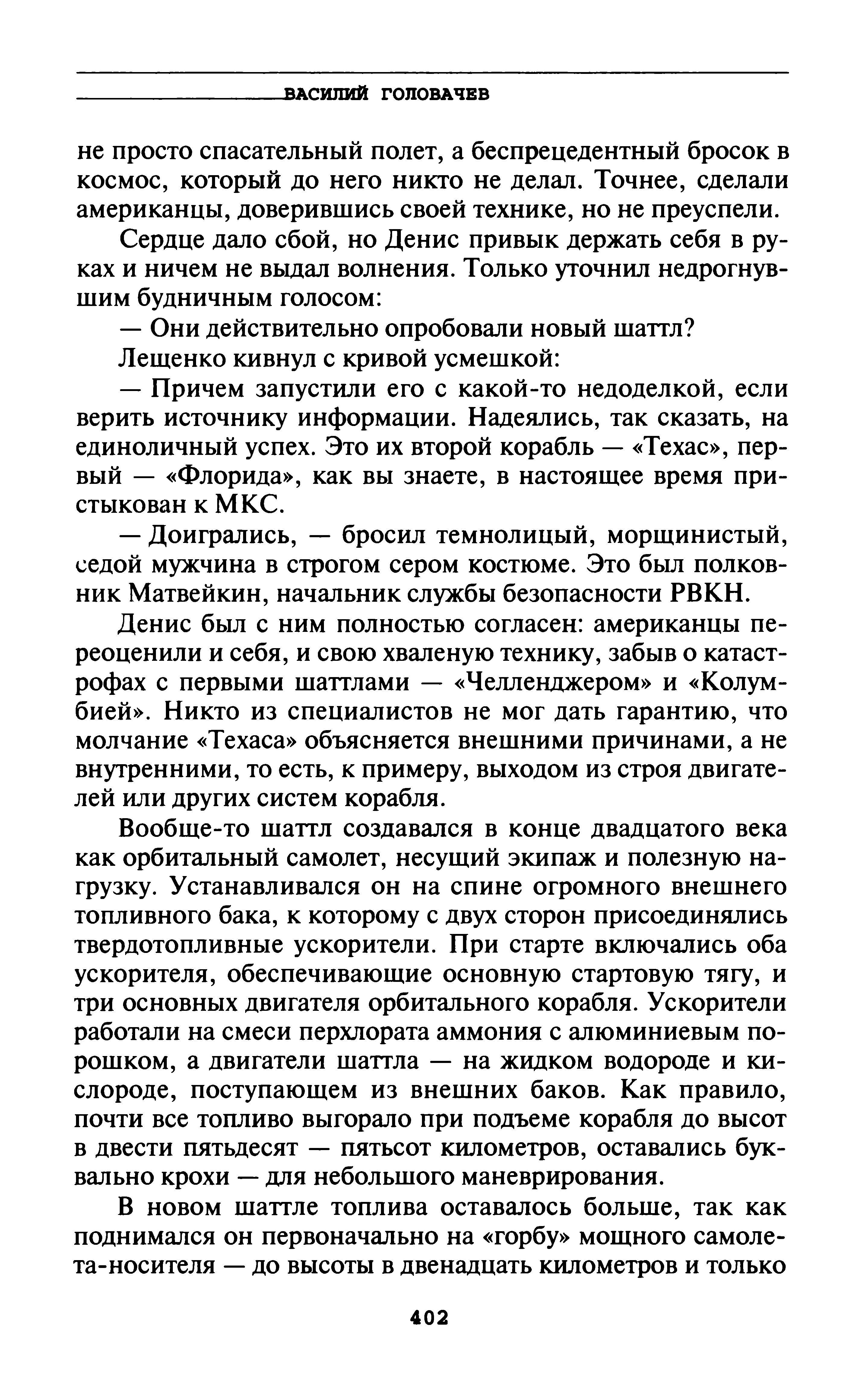 ВАСИЛИЙ ГОЛОВАЧЕВ

не просто спасательный полет, а беспрецедентный бросок в космос, который до него никто не делал. Точнее, сделали американцы, доверившись своей технике, но не преуспели.

Сердце дало сбой, но Денис привык держать себя в руках и ничем не выдал волнения. Только уточнил недрогнувшим будничным голосом:

— Они действительно опробовали новый шаттл?

Лещенко кивнул с кривой усмешкой:

— Причем запустили его с какой-то недоделкой, если верить источнику информации. Надеялись, так сказать, на единоличный успех. Это их второй корабль — «Техас», первый — «Флорида», как вы знаете, в настоящее время пристыкован к МКС.

— Доигрались, — бросил темнолицый, морщинистый, седой мужчина в строгом сером костюме. Это был полковник Матвейкин, начальник службы безопасности РВКН.

Денис был с ним полностью согласен: американцы переоценили и себя, и свою хваленую технику, забыв о катастрофах с первыми шаттлами — «Челленджером» и «Колумбией». Никто из специалистов не мог дать гарантию, что молчание «Техаса» объясняется внешними причинами, а не внутренними, то есть, к примеру, выходом из строя двигателей или других систем корабля.

Вообще-то шаттл создавался в конце двадцатого века как орбитальный самолет, несущий экипаж и полезную нагрузку. Устанавливался он на спине огромного внешнего топливного бака, к которому с двух сторон присоединялись твердотопливные ускорители. При старте включались оба ускорителя, обеспечивающие основную стартовую тягу, и три основных двигателя орбитального корабля. Ускорители работали на смеси перхлората аммония с алюминиевым порошком, а двигатели шаттла — на жидком водороде и кислороде, поступающем из внешних баков. Как правило, почти все топливо выгорало при подъеме корабля до высот в двести пятьдесят — пятьсот километров, оставались буквально крохи — для небольшого маневрирования.

В новом шаттле топлива оставалось больше, так как поднимался он первоначально на «горбу» мощного самолета-носителя — до высоты в двенадцать километров и только

402